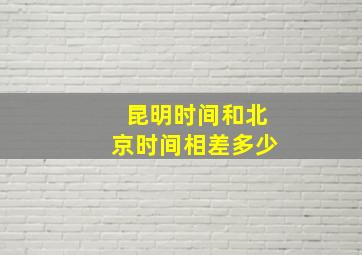 昆明时间和北京时间相差多少